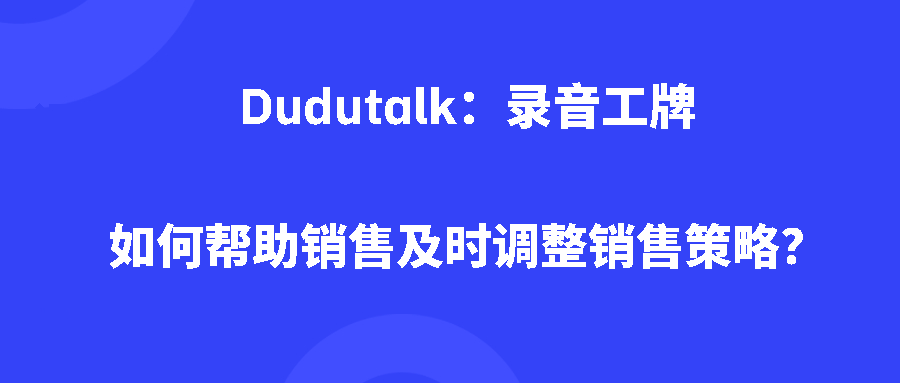 Dudutalk：录音工牌

如何帮助销售及时调整销售策略?